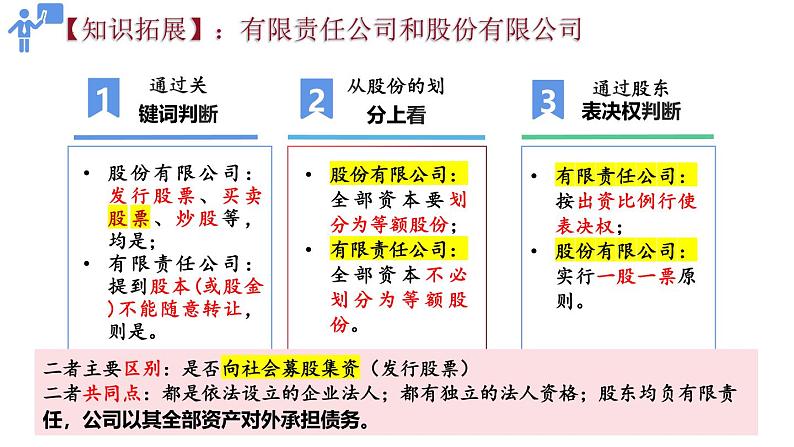 【知识拓展】：有限责任公司和股份有限公司

1 通过关键词判断

• 股份有限公司：发行股票、买卖股票、炒股等，均是；
• 有限责任公司：提到股本（或股金）不能随意转让，则是。

2 从股份的划分上看

• 股份有限公司：全部资本要划分为等额股份；
• 有限责任公司：全部资本不必划分为等额股份。

3 通过股东表决权判断

• 有限责任公司：按出资比例行使表决权；
• 股份有限公司：实行一股一票原则。

二者主要区别：是否向社会募股集资（发行股票）
二者共同点：都是依法设立的企业法人；都有独立的法人资格；股东均负有限责任，公司以其全部资产对外承担债务。